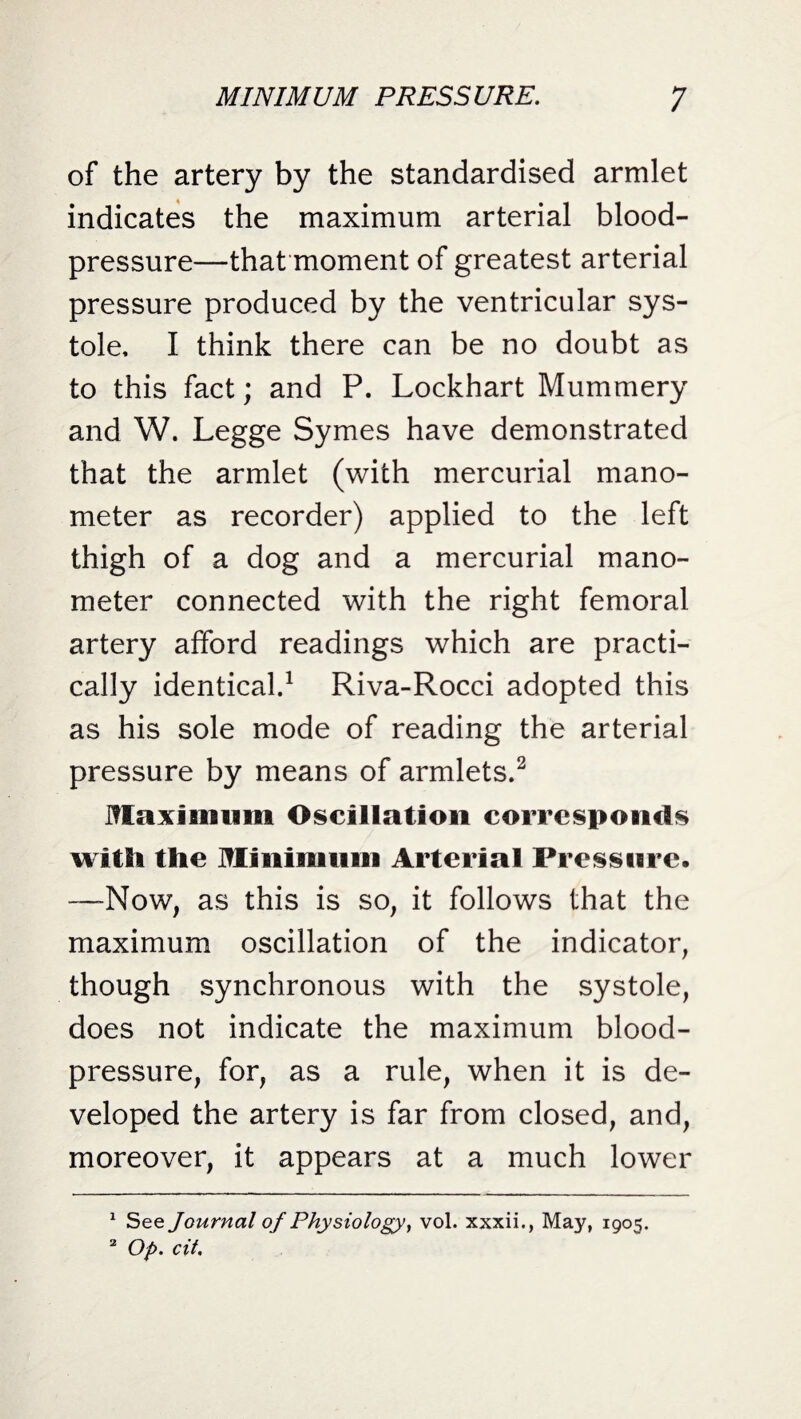 MINIMUM PRESSURE. 7

of the artery by the standardised armlet indicates the maximum arterial blood-pressure—that moment of greatest arterial pressure produced by the ventricular systole. I think there can be no doubt as to this fact; and P. Lockhart Mummery and W. Legge Symes have demonstrated that the armlet (with mercurial manometer as recorder) applied to the left thigh of a dog and a mercurial manometer connected with the right femoral artery afford readings which are practically identical.$^1$ Riva-Rocci adopted this as his sole mode of reading the arterial pressure by means of armlets.$^2$

Maximum Oscillation corresponds with the Minimum Arterial Pressure. —Now, as this is so, it follows that the maximum oscillation of the indicator, though synchronous with the systole, does not indicate the maximum blood-pressure, for, as a rule, when it is developed the artery is far from closed, and, moreover, it appears at a much lower

$^1$ See Journal of Physiology, vol. xxxii., May, 1905.
$^2$ Op. cit.